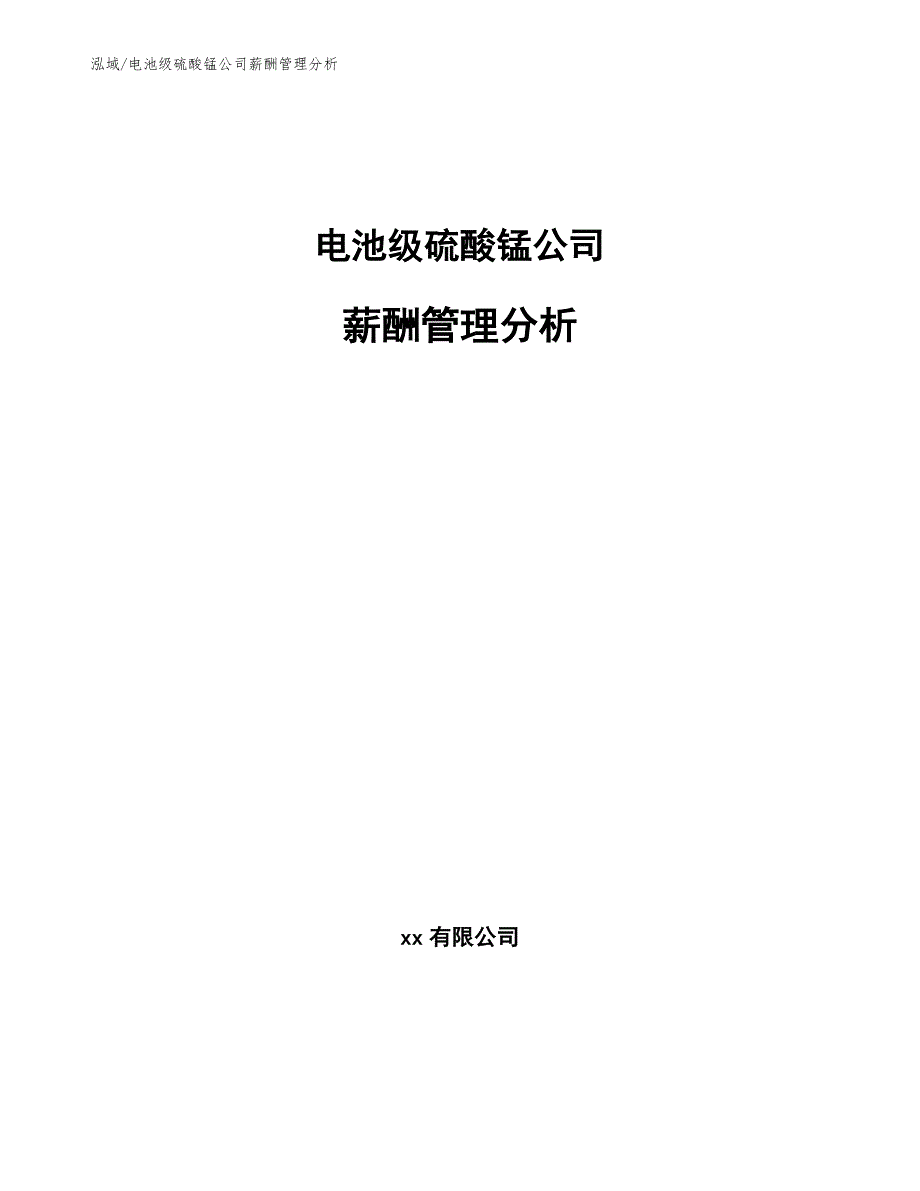 泓域/电池级硫酸锰公司薪酬管理分析

电池级硫酸锰公司

薪酬管理分析

xx 有限公司